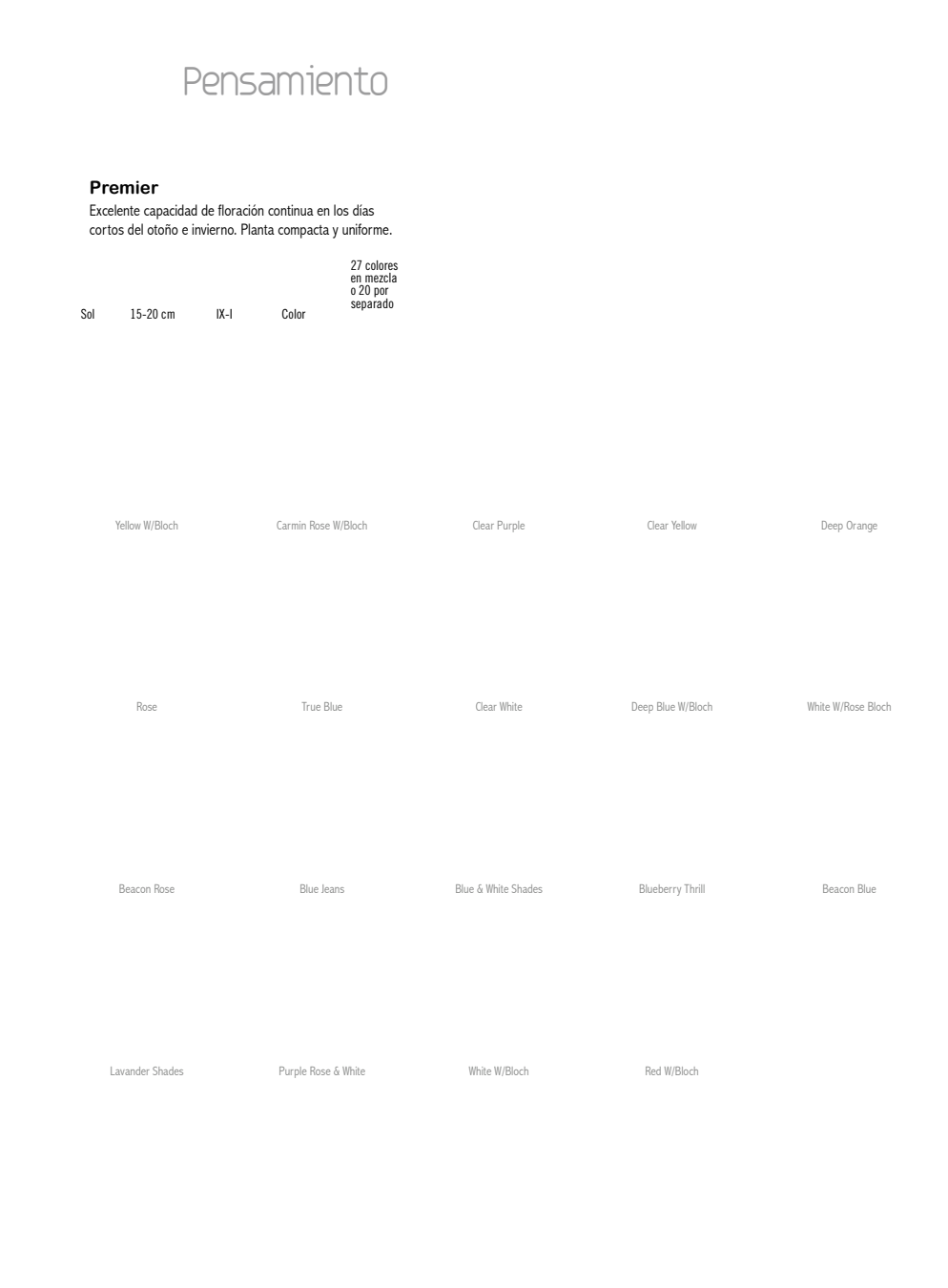 Pensamiento

Premier
Excelente capacidad de floración continua en los días cortos del otoño e invierno. Planta compacta y uniforme.

Sol 15-20 cm IX-I Color 27 colores en mezcla o 20 por separado

Yellow W/Bloch
Carmin Rose W/Bloch
Clear Purple
Clear Yellow
Deep Orange

Rose
True Blue
Clear White
Deep Blue W/Bloch
White W/Rose Bloch

Beacon Rose
Blue Jeans
Blue & White Shades
Blueberry Thrill
Beacon Blue

Lavander Shades
Purple Rose & White
White W/Bloch
Red W/Bloch